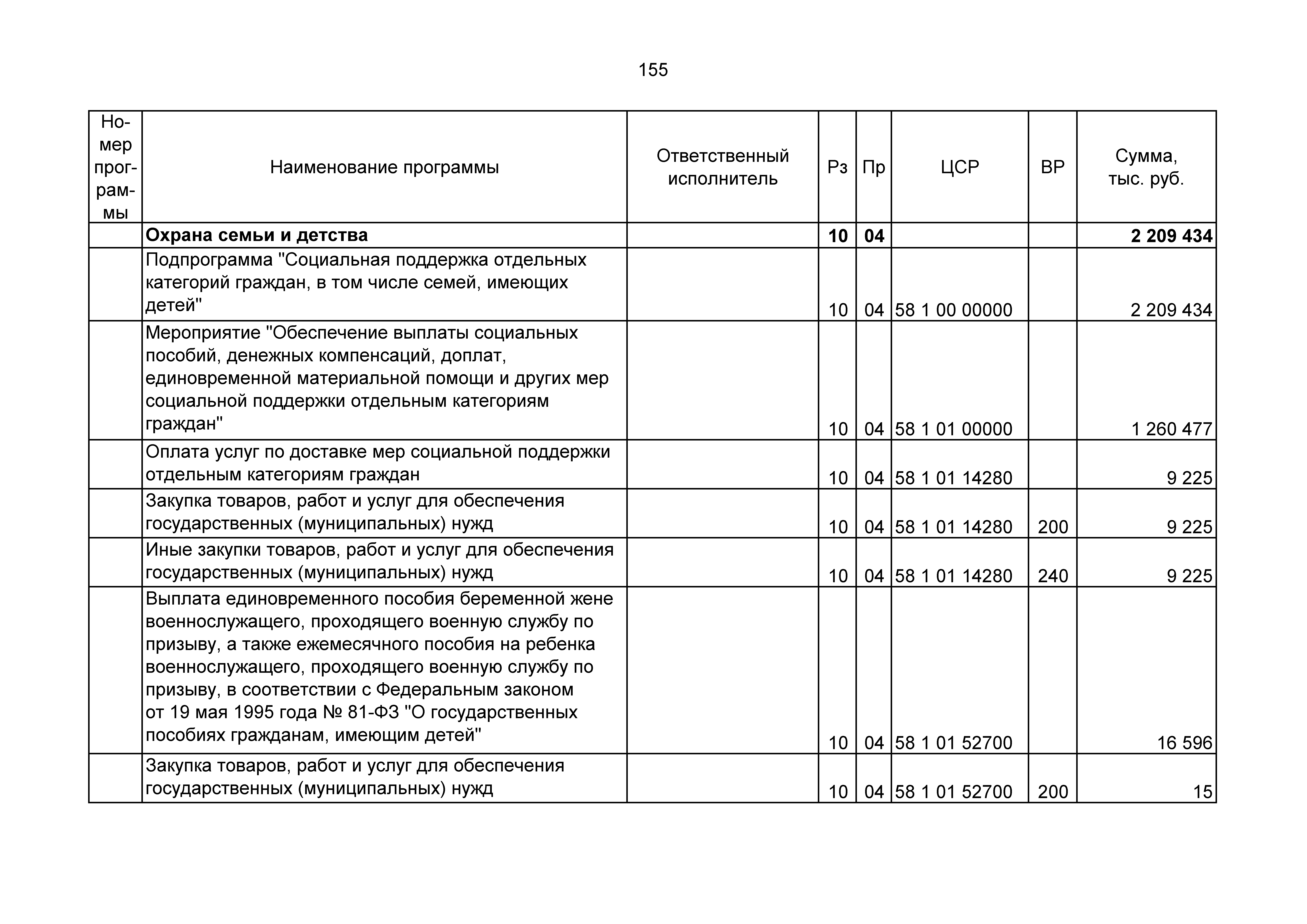 155

| Номер программы | Наименование программы | Ответственный исполнитель | Рз | Пр | ЦСР | ВР | Сумма, тыс. руб. |
|---|---|---|---|---|---|---|---|
| | **Охрана семьи и детства** | | **10** | **04** | | | **2 209 434** |
| | Подпрограмма "Социальная поддержка отдельных категорий граждан, в том числе семей, имеющих детей" | | 10 | 04 | 58 1 00 00000 | | 2 209 434 |
| | Мероприятие "Обеспечение выплаты социальных пособий, денежных компенсаций, доплат, единовременной материальной помощи и других мер социальной поддержки отдельным категориям граждан" | | 10 | 04 | 58 1 01 00000 | | 1 260 477 |
| | Оплата услуг по доставке мер социальной поддержки отдельным категориям граждан | | 10 | 04 | 58 1 01 14280 | | 9 225 |
| | Закупка товаров, работ и услуг для обеспечения государственных (муниципальных) нужд | | 10 | 04 | 58 1 01 14280 | 200 | 9 225 |
| | Иные закупки товаров, работ и услуг для обеспечения государственных (муниципальных) нужд | | 10 | 04 | 58 1 01 14280 | 240 | 9 225 |
| | Выплата единовременного пособия беременной жене военнослужащего, проходящего военную службу по призыву, а также ежемесячного пособия на ребенка военнослужащего, проходящего военную службу по призыву, в соответствии с Федеральным законом от 19 мая 1995 года № 81-ФЗ "О государственных пособиях гражданам, имеющим детей" | | 10 | 04 | 58 1 01 52700 | | 16 596 |
| | Закупка товаров, работ и услуг для обеспечения государственных (муниципальных) нужд | | 10 | 04 | 58 1 01 52700 | 200 | 15 |